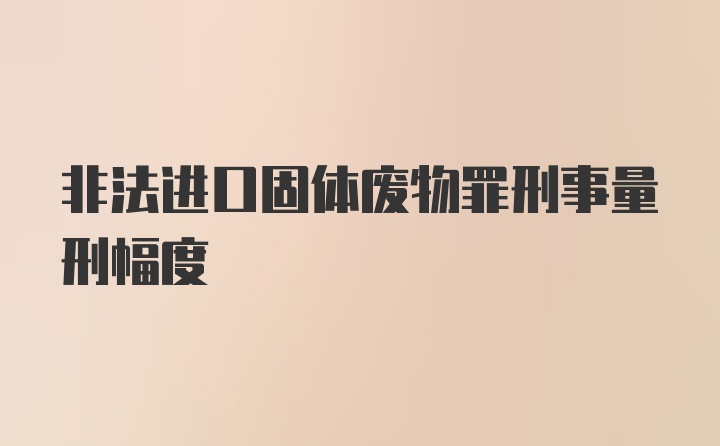 非法进口固体废物罪刑事量刑幅度